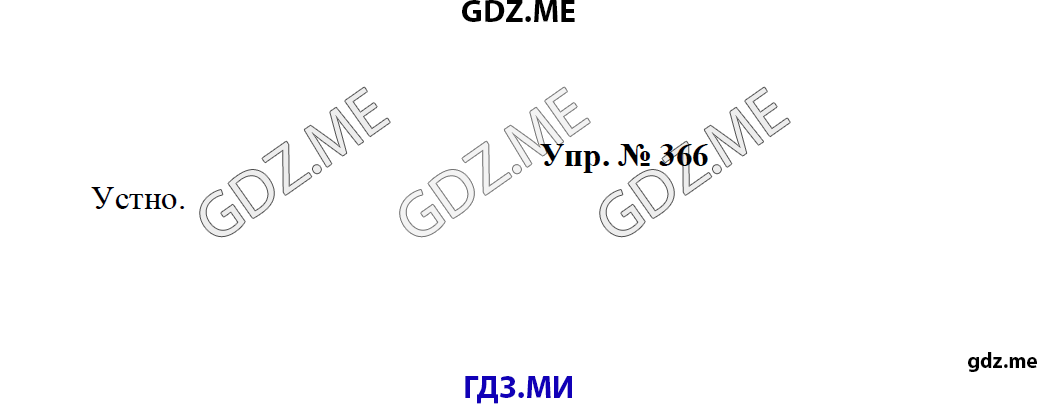 GDZ.ME

GDZ.ME GDZ.ME GDZ.ME

Упр. № 366

Устно.

gdz.me

ГДЗ.МИ